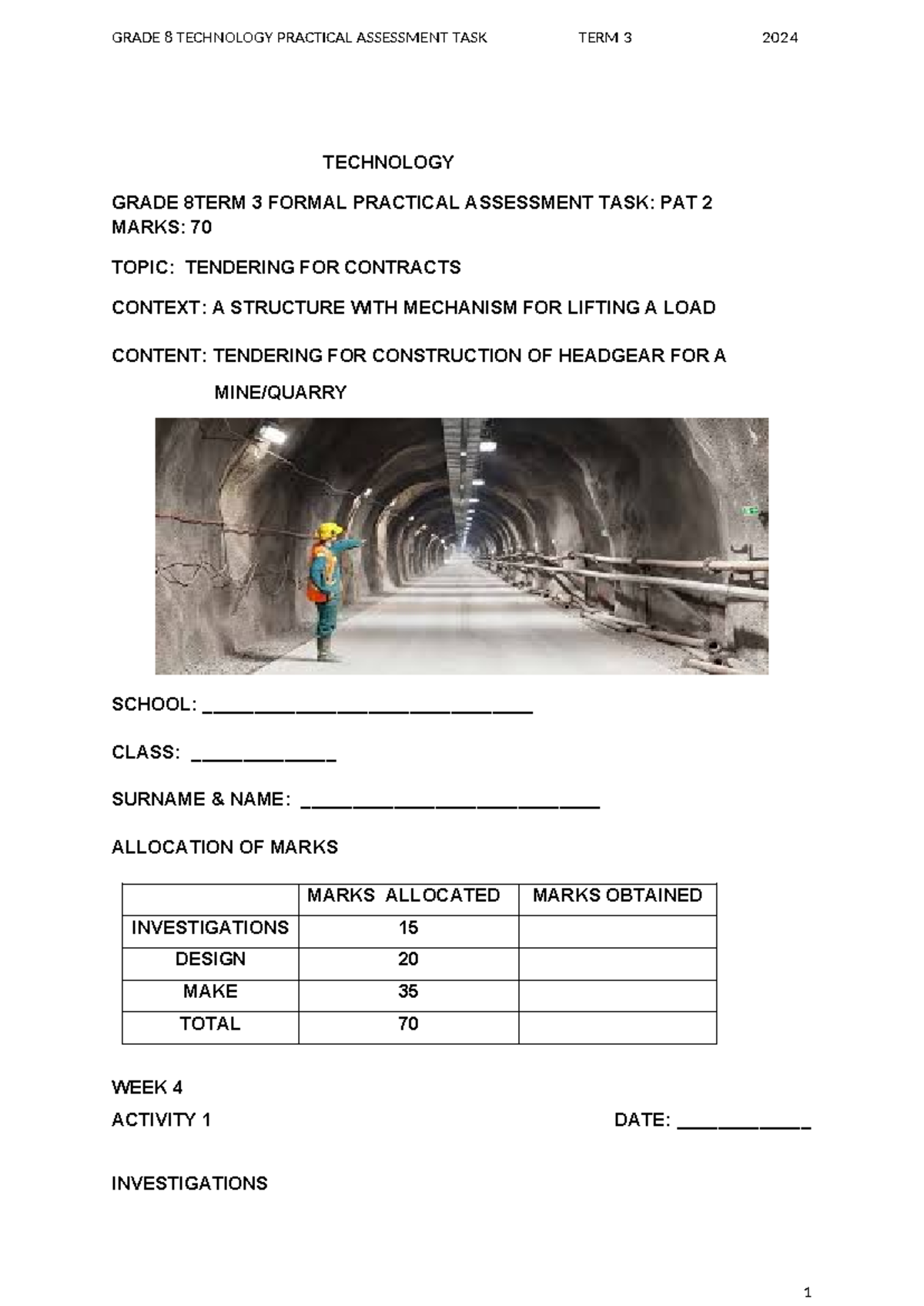 GRADE 8 TECHNOLOGY PRACTICAL ASSESSMENT TASK TERM 3 2024

TECHNOLOGY

GRADE 8TERM 3 FORMAL PRACTICAL ASSESSMENT TASK: PAT 2
MARKS: 70

TOPIC: TENDERING FOR CONTRACTS

CONTEXT: A STRUCTURE WITH MECHANISM FOR LIFTING A LOAD

CONTENT: TENDERING FOR CONSTRUCTION OF HEADGEAR FOR A MINE/QUARRY

SCHOOL: ______________________________

CLASS: _____________

SURNAME & NAME: ___________________________

ALLOCATION OF MARKS

| | MARKS ALLOCATED | MARKS OBTAINED |
|---|---|---|
| INVESTIGATIONS | 15 | |
| DESIGN | 20 | |
| MAKE | 35 | |
| TOTAL | 70 | |

WEEK 4
ACTIVITY 1 DATE: ____________

INVESTIGATIONS

1